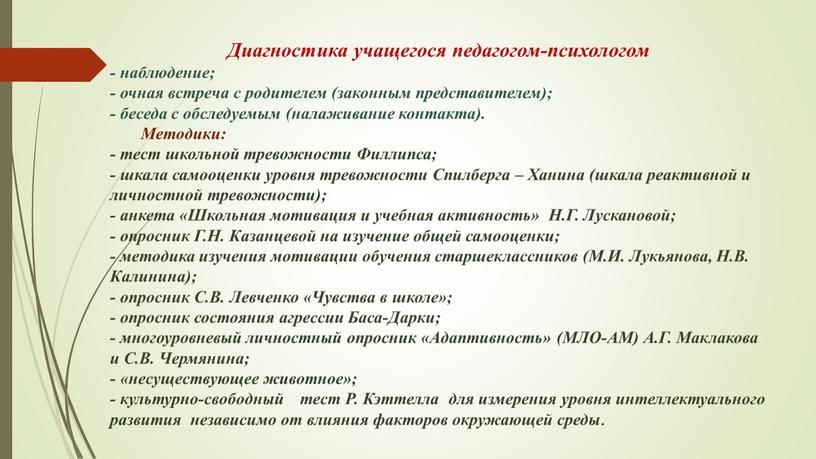 Диагностика учащегося педагогом-психологом
- наблюдение;
- очная встреча с родителем (законным представителем);
- беседа с обследуемым (налаживание контакта).

Методики:
- тест школьной тревожности Филлипса;
- шкала самооценки уровня тревожности Спилберга – Ханина (шкала реактивной и личностной тревожности);
- анкета «Школьная мотивация и учебная активность» Н.Г. Лускановой;
- опросник Г.Н. Казанцевой на изучение общей самооценки;
- методика изучения мотивации обучения старшеклассников (М.И. Лукьянова, Н.В. Калинина);
- опросник С.В. Левченко «Чувства в школе»;
- опросник состояния агрессии Баса-Дарки;
- многоуровневый личностный опросник «Адаптивность» (МЛО-АМ) А.Г. Маклакова и С.В. Чермянина;
- «несуществующее животное»;
- культурно-свободный тест Р. Кэттелла для измерения уровня интеллектуального развития независимо от влияния факторов окружающей среды.